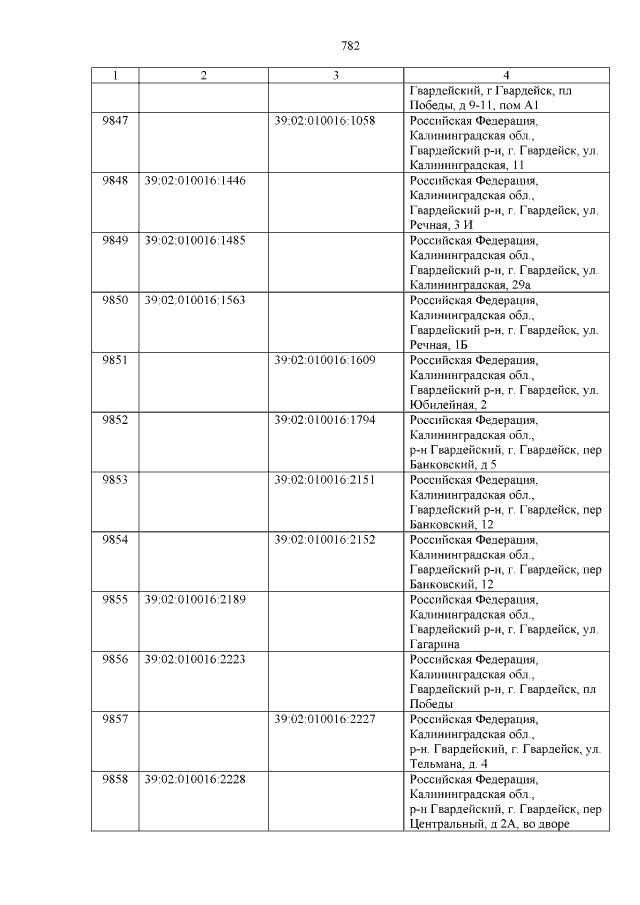 782

| 1 | 2 | 3 | 4 |
|---|---|---|---|
| | | | Гвардейский, г Гвардейск, пл Победы, д 9-11, пом А1 |
| 9847 | | 39:02:010016:1058 | Российская Федерация, Калининградская обл., Гвардейский р-н, г. Гвардейск, ул. Калининградская, 11 |
| 9848 | 39:02:010016:1446 | | Российская Федерация, Калининградская обл., Гвардейский р-н, г. Гвардейск, ул. Речная, 3 И |
| 9849 | 39:02:010016:1485 | | Российская Федерация, Калининградская обл., Гвардейский р-н, г. Гвардейск, ул. Калининградская, 29а |
| 9850 | 39:02:010016:1563 | | Российская Федерация, Калининградская обл., Гвардейский р-н, г. Гвардейск, ул. Речная, 1Б |
| 9851 | | 39:02:010016:1609 | Российская Федерация, Калининградская обл., Гвардейский р-н, г. Гвардейск, ул. Юбилейная, 2 |
| 9852 | | 39:02:010016:1794 | Российская Федерация, Калининградская обл., р-н Гвардейский, г. Гвардейск, пер Банковский, д 5 |
| 9853 | | 39:02:010016:2151 | Российская Федерация, Калининградская обл., Гвардейский р-н, г. Гвардейск, пер Банковский, 12 |
| 9854 | | 39:02:010016:2152 | Российская Федерация, Калининградская обл., Гвардейский р-н, г. Гвардейск, пер Банковский, 12 |
| 9855 | 39:02:010016:2189 | | Российская Федерация, Калининградская обл., Гвардейский р-н, г. Гвардейск, ул. Гагарина |
| 9856 | 39:02:010016:2223 | | Российская Федерация, Калининградская обл., Гвардейский р-н, г. Гвардейск, пл Победы |
| 9857 | | 39:02:010016:2227 | Российская Федерация, Калининградская обл., р-н. Гвардейский, г. Гвардейск, ул. Тельмана, д. 4 |
| 9858 | 39:02:010016:2228 | | Российская Федерация, Калининградская обл., р-н Гвардейский, г. Гвардейск, пер Центральный, д 2А, во дворе |